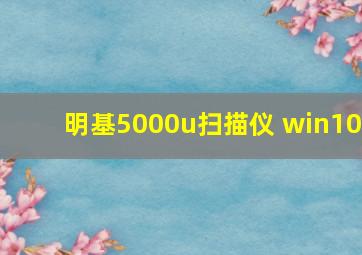 明基5000u扫描仪 win10